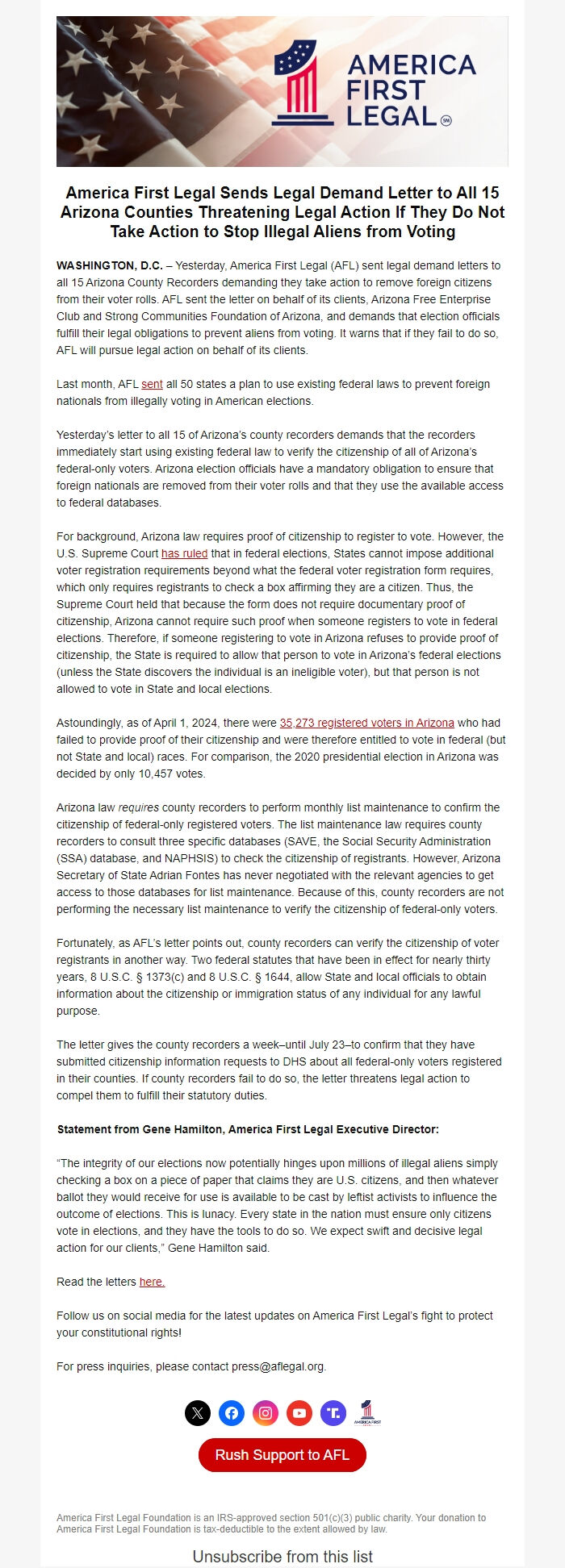 AMERICA FIRST LEGAL SM

America First Legal Sends Legal Demand Letter to All 15 Arizona Counties Threatening Legal Action If They Do Not Take Action to Stop Illegal Aliens from Voting

WASHINGTON, D.C. – Yesterday, America First Legal (AFL) sent legal demand letters to all 15 Arizona County Recorders demanding they take action to remove foreign citizens from their voter rolls. AFL sent the letter on behalf of its clients, Arizona Free Enterprise Club and Strong Communities Foundation of Arizona, and demands that election officials fulfill their legal obligations to prevent aliens from voting. It warns that if they fail to do so, AFL will pursue legal action on behalf of its clients.

Last month, AFL sent all 50 states a plan to use existing federal laws to prevent foreign nationals from illegally voting in American elections.

Yesterday's letter to all 15 of Arizona's county recorders demands that the recorders immediately start using existing federal law to verify the citizenship of all of Arizona's federal-only voters. Arizona election officials have a mandatory obligation to ensure that foreign nationals are removed from their voter rolls and that they use the available access to federal databases.

For background, Arizona law requires proof of citizenship to register to vote. However, the U.S. Supreme Court has ruled that in federal elections, States cannot impose additional voter registration requirements beyond what the federal voter registration form requires, which only requires registrants to check a box affirming they are a citizen. Thus, the Supreme Court held that because the form does not require documentary proof of citizenship, Arizona cannot require such proof when someone registers to vote in federal elections. Therefore, if someone registering to vote in Arizona refuses to provide proof of citizenship, the State is required to allow that person to vote in Arizona's federal elections (unless the State discovers the individual is an ineligible voter), but that person is not allowed to vote in State and local elections.

Astoundingly, as of April 1, 2024, there were 35,273 registered voters in Arizona who had failed to provide proof of their citizenship and were therefore entitled to vote in federal (but not State and local) races. For comparison, the 2020 presidential election in Arizona was decided by only 10,457 votes.

Arizona law requires county recorders to perform monthly list maintenance to confirm the citizenship of federal-only registered voters. The list maintenance law requires county recorders to consult three specific databases (SAVE, the Social Security Administration (SSA) database, and NAPHSIS) to check the citizenship of registrants. However, Arizona Secretary of State Adrian Fontes has never negotiated with the relevant agencies to get access to those databases for list maintenance. Because of this, county recorders are not performing the necessary list maintenance to verify the citizenship of federal-only voters.

Fortunately, as AFL's letter points out, county recorders can verify the citizenship of voter registrants in another way. Two federal statutes that have been in effect for nearly thirty years, 8 U.S.C. § 1373(c) and 8 U.S.C. § 1644, allow State and local officials to obtain information about the citizenship or immigration status of any individual for any lawful purpose.

The letter gives the county recorders a week–until July 23–to confirm that they have submitted citizenship information requests to DHS about all federal-only voters registered in their counties. If county recorders fail to do so, the letter threatens legal action to compel them to fulfill their statutory duties.

Statement from Gene Hamilton, America First Legal Executive Director:

"The integrity of our elections now potentially hinges upon millions of illegal aliens simply checking a box on a piece of paper that claims they are U.S. citizens, and then whatever ballot they would receive for use is available to be cast by leftist activists to influence the outcome of elections. This is lunacy. Every state in the nation must ensure only citizens vote in elections, and they have the tools to do so. We expect swift and decisive legal action for our clients," Gene Hamilton said.

Read the letters here.

Follow us on social media for the latest updates on America First Legal's fight to protect your constitutional rights!

For press inquiries, please contact press@aflegal.org.

AMERICA FIRST LEGAL

Rush Support to AFL

America First Legal Foundation is an IRS-approved section 501(c)(3) public charity. Your donation to America First Legal Foundation is tax-deductible to the extent allowed by law.

Unsubscribe from this list